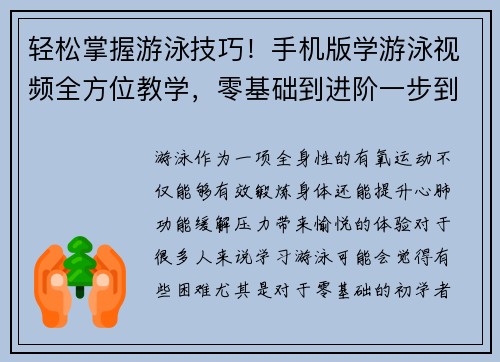 轻松掌握游泳技巧！手机版学游泳视频全方位教学，零基础到进阶一步到

游泳作为一项全身性的有氧运动不仅能够有效锻炼身体还能提升心肺功能缓解压力带来愉悦的体验对于很多人来说学习游泳可能会觉得有些困难尤其是对于零基础的初学者